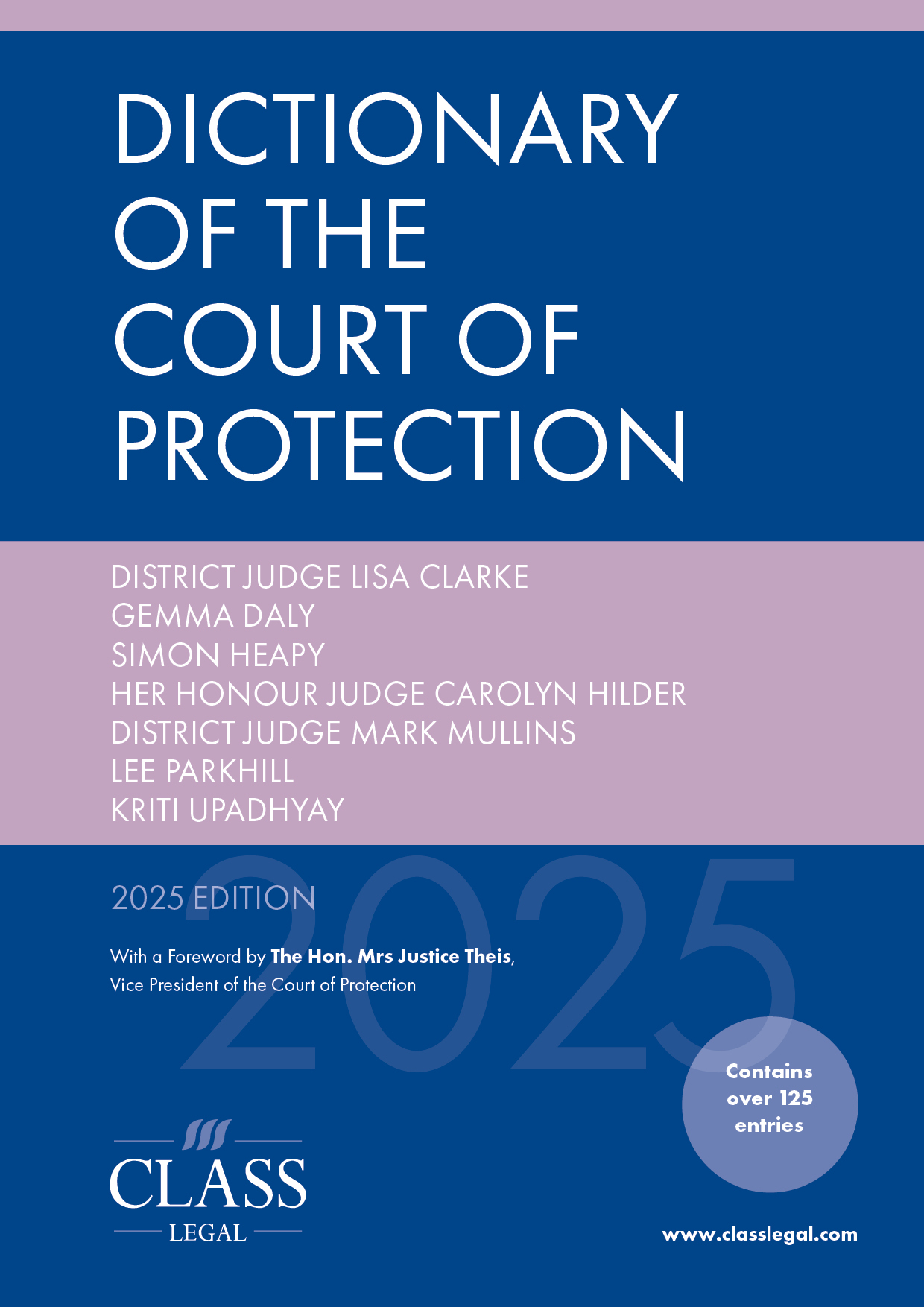 DICTIONARY OF THE COURT OF PROTECTION

DISTRICT JUDGE LISA CLARKE
GEMMA DALY
SIMON HEAPY
HER HONOUR JUDGE CAROLYN HILDER
DISTRICT JUDGE MARK MULLINS
LEE PARKHILL
KRITI UPADHYAY

2025 EDITION

2025

With a Foreword by The Hon. Mrs Justice Theis, Vice President of the Court of Protection

Contains over 125 entries

CLASS LEGAL

www.classlegal.com